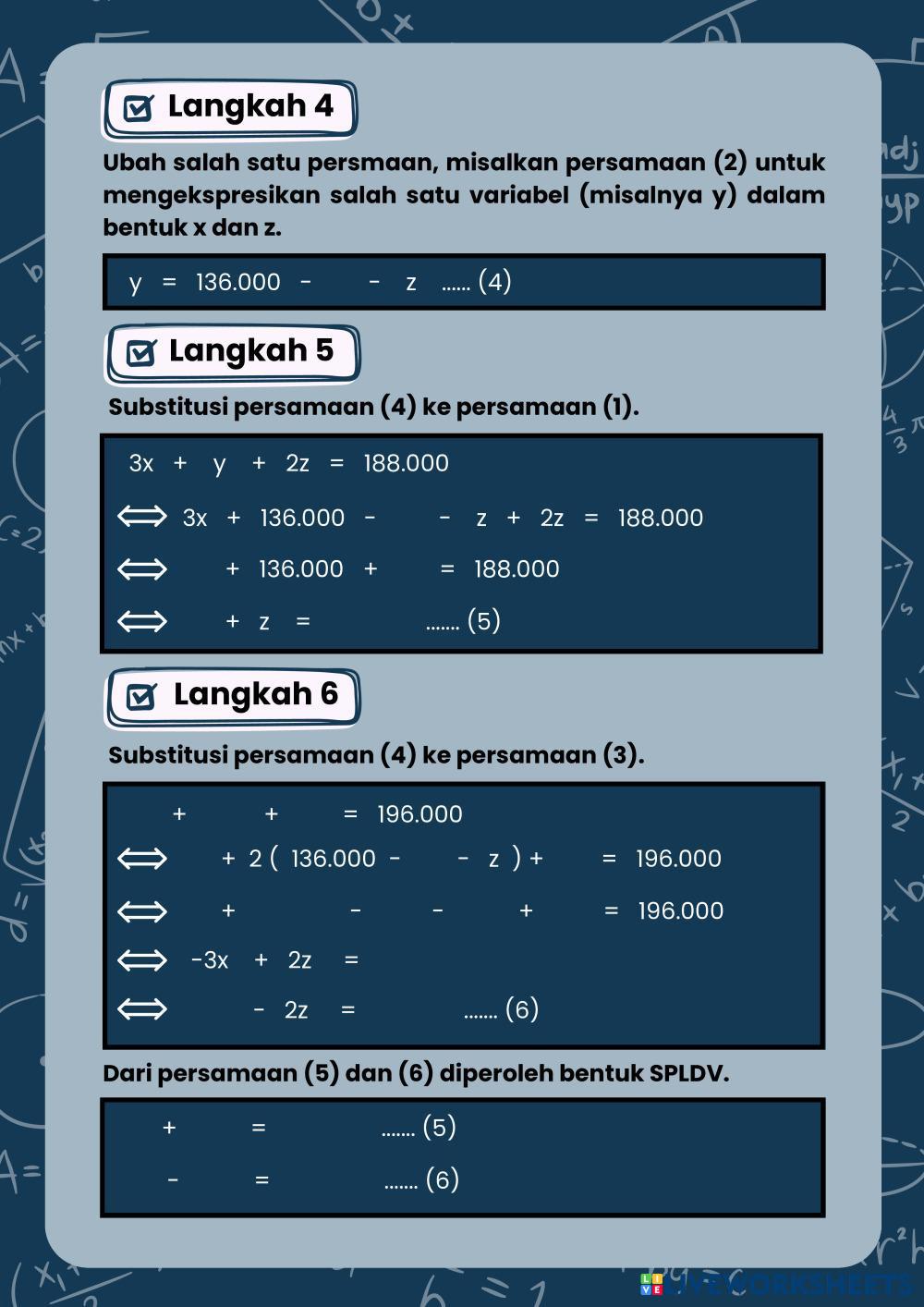 Langkah 4

Ubah salah satu persmaan, misalkan persamaan (2) untuk mengekspresikan salah satu variabel (misalnya y) dalam bentuk x dan z.

y = 136.000 - - z ...... (4)

Langkah 5

Substitusi persamaan (4) ke persamaan (1).

3x + y + 2z = 188.000

⟺ 3x + 136.000 - - z + 2z = 188.000

⟺ + 136.000 + = 188.000

⟺ + z = ....... (5)

Langkah 6

Substitusi persamaan (4) ke persamaan (3).

+ + = 196.000

⟺ + 2 ( 136.000 - - z ) + = 196.000

⟺ + - - + = 196.000

⟺ -3x + 2z =

⟺ - 2z = ....... (6)

Dari persamaan (5) dan (6) diperoleh bentuk SPLDV.

+ = ....... (5)

- = ....... (6)

LIVEWORKSHEETS